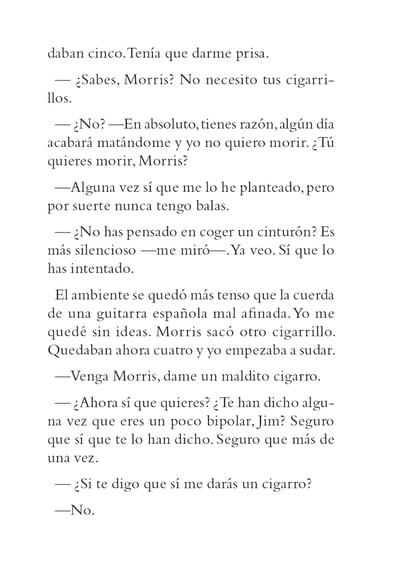 daban cinco. Tenía que darme prisa.

— ¿Sabes, Morris? No necesito tus cigarrillos.

— ¿No? —En absoluto, tienes razón, algún día acabará matándome y yo no quiero morir. ¿Tú quieres morir, Morris?

—Alguna vez sí que me lo he planteado, pero por suerte nunca tengo balas.

— ¿No has pensado en coger un cinturón? Es más silencioso —me miró—. Ya veo. Sí que lo has intentado.

El ambiente se quedó más tenso que la cuerda de una guitarra española mal afinada. Yo me quedé sin ideas. Morris sacó otro cigarrillo. Quedaban ahora cuatro y yo empezaba a sudar.

—Venga Morris, dame un maldito cigarro.

— ¿Ahora sí que quieres? ¿Te han dicho alguna vez que eres un poco bipolar, Jim? Seguro que sí que te lo han dicho. Seguro que más de una vez.

— ¿Si te digo que sí me darás un cigarro?

—No.